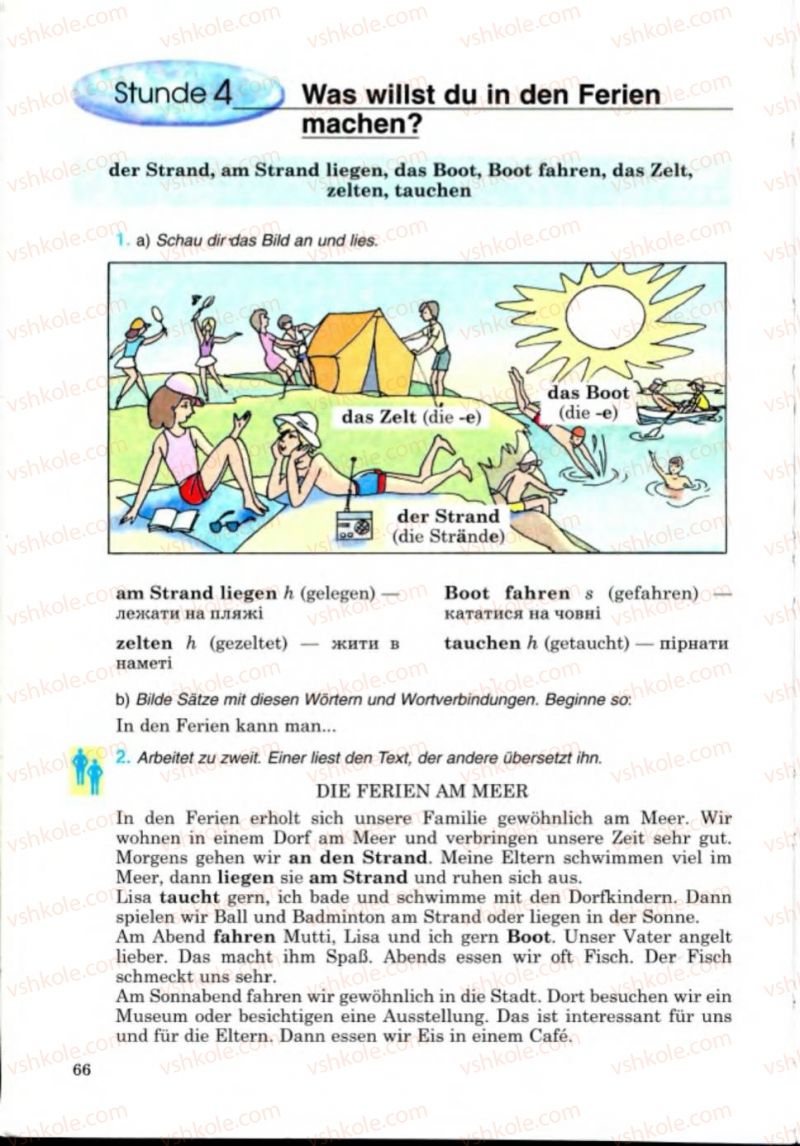 Stunde 4 Was willst du in den Ferien machen?

der Strand, am Strand liegen, das Boot, Boot fahren, das Zelt, zelten, tauchen

1. a) Schau dir das Bild an und lies.

das Zelt (die -e)

das Boot (die -e)

der Strand (die Strände)

am Strand liegen h (gelegen) — лежати на пляжі

zelten h (gezeltet) — жити в наметі

Boot fahren s (gefahren) — кататися на човні

tauchen h (getaucht) — пірнати

b) Bilde Sätze mit diesen Wörtern und Wortverbindungen. Beginne so:

In den Ferien kann man...

2. Arbeitet zu zweit. Einer liest den Text, der andere übersetzt ihn.

DIE FERIEN AM MEER

In den Ferien erholt sich unsere Familie gewöhnlich am Meer. Wir wohnen in einem Dorf am Meer und verbringen unsere Zeit sehr gut. Morgens gehen wir an den Strand. Meine Eltern schwimmen viel im Meer, dann liegen sie am Strand und ruhen sich aus.
Lisa taucht gern, ich bade und schwimme mit den Dorfkindern. Dann spielen wir Ball und Badminton am Strand oder liegen in der Sonne.
Am Abend fahren Mutti, Lisa und ich gern Boot. Unser Vater angelt lieber. Das macht ihm Spaß. Abends essen wir oft Fisch. Der Fisch schmeckt uns sehr.
Am Sonnabend fahren wir gewöhnlich in die Stadt. Dort besuchen wir ein Museum oder besichtigen eine Ausstellung. Das ist interessant für uns und für die Eltern. Dann essen wir Eis in einem Café.

66

vshkole.com